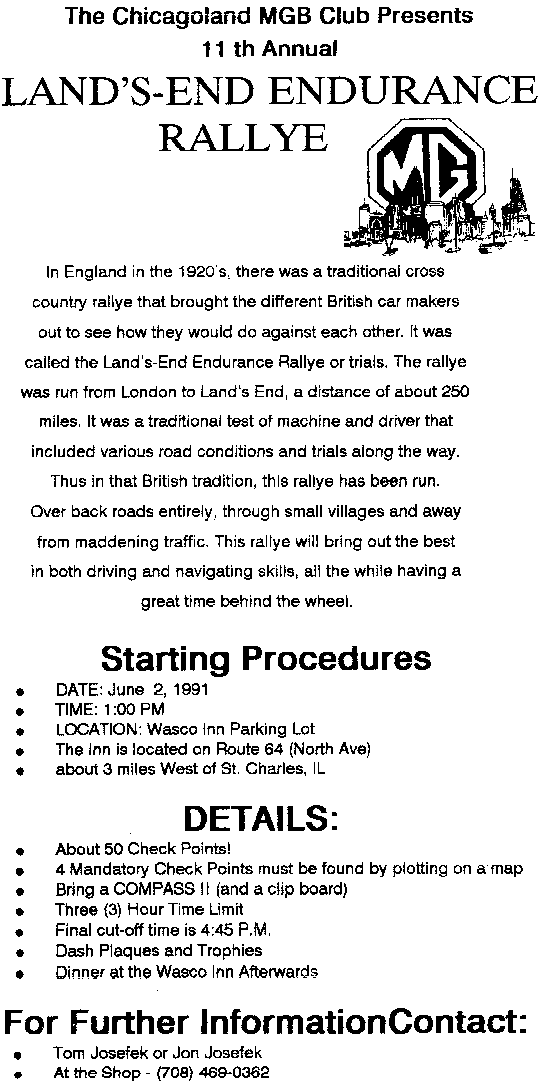 The Chicagoland MGB Club Presents
11 th Annual
LAND'S-END ENDURANCE RALLYE

MG

In England in the 1920's, there was a traditional cross country rallye that brought the different British car makers out to see how they would do against each other. It was called the Land's-End Endurance Rallye or trials. The rallye was run from London to Land's End, a distance of about 250 miles. It was a traditional test of machine and driver that included various road conditions and trials along the way. Thus in that British tradition, this rallye has been run. Over back roads entirely, through small villages and away from maddening traffic. This rallye will bring out the best in both driving and navigating skills, all the while having a great time behind the wheel.

Starting Procedures

- DATE: June 2, 1991
- TIME: 1:00 PM
- LOCATION: Wasco Inn Parking Lot
- The Inn is located on Route 64 (North Ave)
- about 3 miles West of St. Charles, IL

DETAILS:

- About 50 Check Points!
- 4 Mandatory Check Points must be found by plotting on a map
- Bring a COMPASS !! (and a clip board)
- Three (3) Hour Time Limit
- Final cut-off time is 4:45 P.M.
- Dash Plaques and Trophies
- Dinner at the Wasco Inn Afterwards

For Further InformationContact:

- Tom Josefek or Jon Josefek
- At the Shop - (708) 469-0362